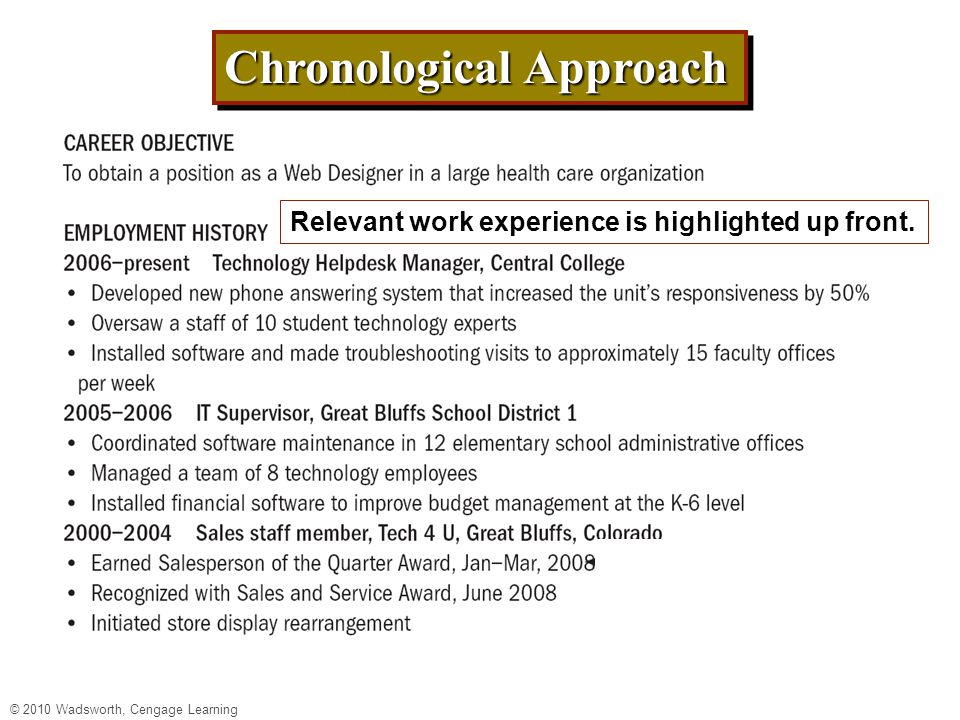 Chronological Approach

CAREER OBJECTIVE
To obtain a position as a Web Designer in a large health care organization

EMPLOYMENT HISTORY

Relevant work experience is highlighted up front.

2006–present Technology Helpdesk Manager, Central College
• Developed new phone answering system that increased the unit's responsiveness by 50%
• Oversaw a staff of 10 student technology experts
• Installed software and made troubleshooting visits to approximately 15 faculty offices per week

2005–2006 IT Supervisor, Great Bluffs School District 1
• Coordinated software maintenance in 12 elementary school administrative offices
• Managed a team of 8 technology employees
• Installed financial software to improve budget management at the K-6 level

2000–2004 Sales staff member, Tech 4 U, Great Bluffs, Colorado
• Earned Salesperson of the Quarter Award, Jan–Mar, 2008
• Recognized with Sales and Service Award, June 2008
• Initiated store display rearrangement

© 2010 Wadsworth, Cengage Learning